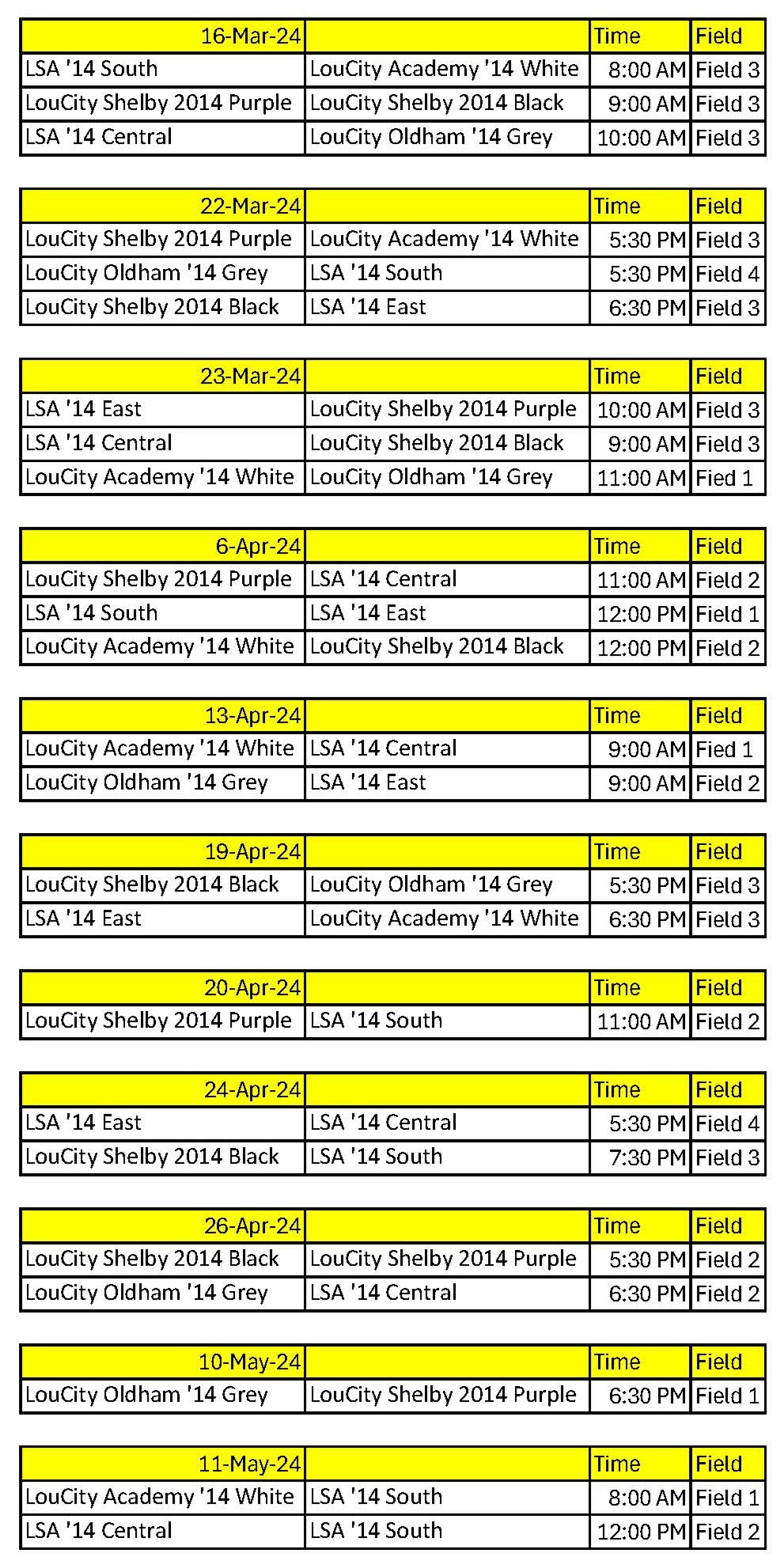 | 16-Mar-24 | | Time | Field |
|---|---|---|---|
| LSA '14 South | LouCity Academy '14 White | 8:00 AM | Field 3 |
| LouCity Shelby 2014 Purple | LouCity Shelby 2014 Black | 9:00 AM | Field 3 |
| LSA '14 Central | LouCity Oldham '14 Grey | 10:00 AM | Field 3 |

| 22-Mar-24 | | Time | Field |
|---|---|---|---|
| LouCity Shelby 2014 Purple | LouCity Academy '14 White | 5:30 PM | Field 3 |
| LouCity Oldham '14 Grey | LSA '14 South | 5:30 PM | Field 4 |
| LouCity Shelby 2014 Black | LSA '14 East | 6:30 PM | Field 3 |

| 23-Mar-24 | | Time | Field |
|---|---|---|---|
| LSA '14 East | LouCity Shelby 2014 Purple | 10:00 AM | Field 3 |
| LSA '14 Central | LouCity Shelby 2014 Black | 9:00 AM | Field 3 |
| LouCity Academy '14 White | LouCity Oldham '14 Grey | 11:00 AM | Fied 1 |

| 6-Apr-24 | | Time | Field |
|---|---|---|---|
| LouCity Shelby 2014 Purple | LSA '14 Central | 11:00 AM | Field 2 |
| LSA '14 South | LSA '14 East | 12:00 PM | Field 1 |
| LouCity Academy '14 White | LouCity Shelby 2014 Black | 12:00 PM | Field 2 |

| 13-Apr-24 | | Time | Field |
|---|---|---|---|
| LouCity Academy '14 White | LSA '14 Central | 9:00 AM | Fied 1 |
| LouCity Oldham '14 Grey | LSA '14 East | 9:00 AM | Field 2 |

| 19-Apr-24 | | Time | Field |
|---|---|---|---|
| LouCity Shelby 2014 Black | LouCity Oldham '14 Grey | 5:30 PM | Field 3 |
| LSA '14 East | LouCity Academy '14 White | 6:30 PM | Field 3 |

| 20-Apr-24 | | Time | Field |
|---|---|---|---|
| LouCity Shelby 2014 Purple | LSA '14 South | 11:00 AM | Field 2 |

| 24-Apr-24 | | Time | Field |
|---|---|---|---|
| LSA '14 East | LSA '14 Central | 5:30 PM | Field 4 |
| LouCity Shelby 2014 Black | LSA '14 South | 7:30 PM | Field 3 |

| 26-Apr-24 | | Time | Field |
|---|---|---|---|
| LouCity Shelby 2014 Black | LouCity Shelby 2014 Purple | 5:30 PM | Field 2 |
| LouCity Oldham '14 Grey | LSA '14 Central | 6:30 PM | Field 2 |

| 10-May-24 | | Time | Field |
|---|---|---|---|
| LouCity Oldham '14 Grey | LouCity Shelby 2014 Purple | 6:30 PM | Field 1 |

| 11-May-24 | | Time | Field |
|---|---|---|---|
| LouCity Academy '14 White | LSA '14 South | 8:00 AM | Field 1 |
| LSA '14 Central | LSA '14 South | 12:00 PM | Field 2 |